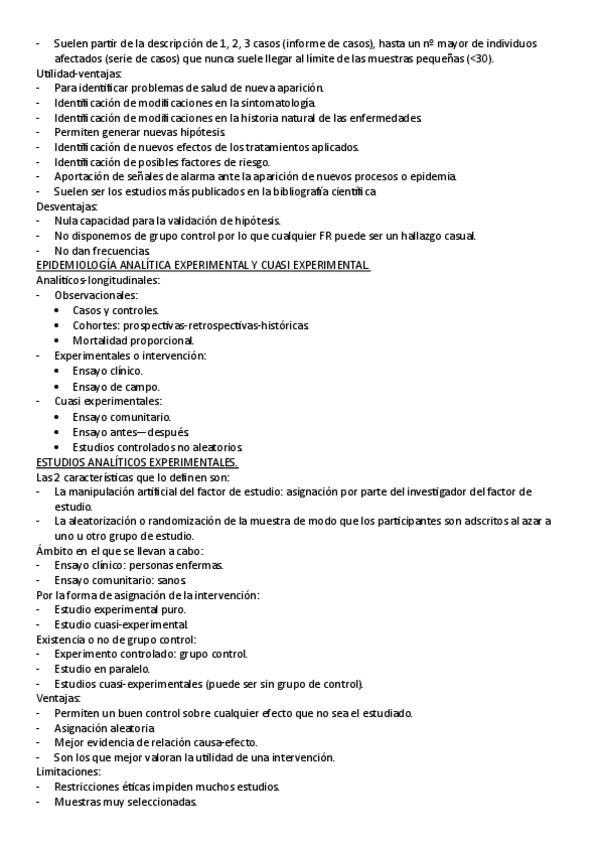 - Suelen partir de la descripción de 1, 2, 3 casos (informe de casos), hasta un nº mayor de individuos afectados (serie de casos) que nunca suele llegar al límite de las muestras pequeñas (<30).
Utilidad-ventajas:
- Para identificar problemas de salud de nueva aparición.
- Identificación de modificaciones en la sintomatología.
- Identificación de modificaciones en la historia natural de las enfermedades.
- Permiten generar nuevas hipótesis.
- Identificación de nuevos efectos de los tratamientos aplicados.
- Identificación de posibles factores de riesgo.
- Aportación de señales de alarma ante la aparición de nuevos procesos o epidemia.
- Suelen ser los estudios más publicados en la bibliografía científica
Desventajas:
- Nula capacidad para la validación de hipótesis.
- No disponemos de grupo control por lo que cualquier FR puede ser un hallazgo casual.
- No dan frecuencias.
EPIDEMIOLOGÍA ANALÍTICA EXPERIMENTAL Y CUASI EXPERIMENTAL.
Analíticos-longitudinales:
- Observacionales:
• Casos y controles.
• Cohortes: prospectivas-retrospectivas-históricas.
• Mortalidad proporcional.
- Experimentales o intervención:
• Ensayo clínico.
• Ensayo de campo.
- Cuasi experimentales:
• Ensayo comunitario.
• Ensayo antes—después.
• Estudios controlados no aleatorios.
ESTUDIOS ANALÍTICOS EXPERIMENTALES.
Las 2 características que lo definen son:
- La manipulación artificial del factor de estudio: asignación por parte del investigador del factor de estudio.
- La aleatorización o randomización de la muestra de modo que los participantes son adscritos al azar a uno u otro grupo de estudio.
Ámbito en el que se llevan a cabo:
- Ensayo clínico: personas enfermas.
- Ensayo comunitario: sanos.
Por la forma de asignación de la intervención:
- Estudio experimental puro.
- Estudio cuasi-experimental.
Existencia o no de grupo control:
- Experimento controlado: grupo control.
- Estudio en paralelo.
- Estudios cuasi-experimentales (puede ser sin grupo de control).
Ventajas:
- Permiten un buen control sobre cualquier efecto que no sea el estudiado.
- Asignación aleatoria
- Mejor evidencia de relación causa-efecto.
- Son los que mejor valoran la utilidad de una intervención.
Limitaciones:
- Restricciones éticas impiden muchos estudios.
- Muestras muy seleccionadas.